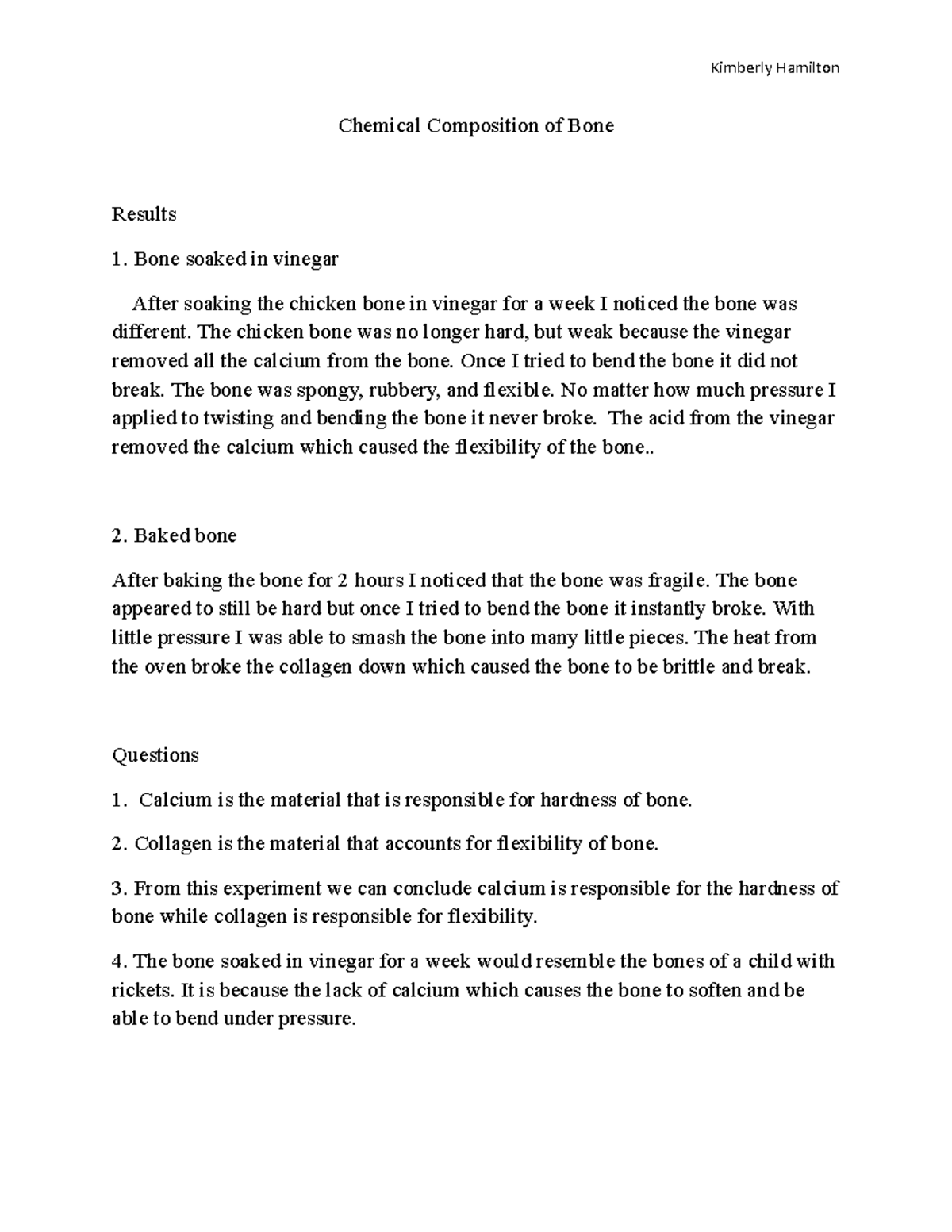 Kimberly Hamilton

Chemical Composition of Bone

Results

1. Bone soaked in vinegar

After soaking the chicken bone in vinegar for a week I noticed the bone was different. The chicken bone was no longer hard, but weak because the vinegar removed all the calcium from the bone. Once I tried to bend the bone it did not break. The bone was spongy, rubbery, and flexible. No matter how much pressure I applied to twisting and bending the bone it never broke. The acid from the vinegar removed the calcium which caused the flexibility of the bone..

2. Baked bone

After baking the bone for 2 hours I noticed that the bone was fragile. The bone appeared to still be hard but once I tried to bend the bone it instantly broke. With little pressure I was able to smash the bone into many little pieces. The heat from the oven broke the collagen down which caused the bone to be brittle and break.

Questions

1. Calcium is the material that is responsible for hardness of bone.

2. Collagen is the material that accounts for flexibility of bone.

3. From this experiment we can conclude calcium is responsible for the hardness of bone while collagen is responsible for flexibility.

4. The bone soaked in vinegar for a week would resemble the bones of a child with rickets. It is because the lack of calcium which causes the bone to soften and be able to bend under pressure.